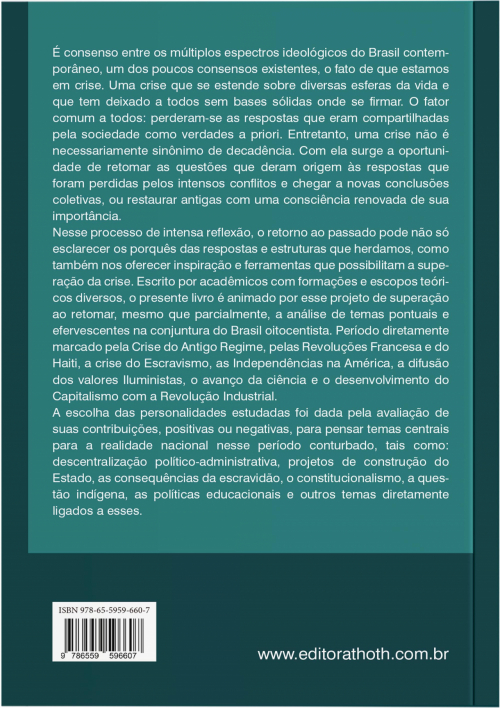 É consenso entre os múltiplos espectros ideológicos do Brasil contemporâneo, um dos poucos consensos existentes, o fato de que estamos em crise. Uma crise que se estende sobre diversas esferas da vida e que tem deixado a todos sem bases sólidas onde se firmar. O fator comum a todos: perderam-se as respostas que eram compartilhadas pela sociedade como verdades a priori. Entretanto, uma crise não é necessariamente sinônimo de decadência. Com ela surge a oportunidade de retomar as questões que deram origem às respostas que foram perdidas pelos intensos conflitos e chegar a novas conclusões coletivas, ou restaurar antigas com uma consciência renovada de sua importância.
Nesse processo de intensa reflexão, o retorno ao passado pode não só esclarecer os porquês das respostas e estruturas que herdamos, como também nos oferecer inspiração e ferramentas que possibilitam a superação da crise. Escrito por acadêmicos com formações e escopos teóricos diversos, o presente livro é animado por esse projeto de superação ao retomar, mesmo que parcialmente, a análise de temas pontuais e efervescentes na conjuntura do Brasil oitocentista. Período diretamente marcado pela Crise do Antigo Regime, pelas Revoluções Francesa e do Haiti, a crise do Escravismo, as Independências na América, a difusão dos valores Iluministas, o avanço da ciência e o desenvolvimento do Capitalismo com a Revolução Industrial.
A escolha das personalidades estudadas foi dada pela avaliação de suas contribuições, positivas ou negativas, para pensar temas centrais para a realidade nacional nesse período conturbado, tais como: descentralização político-administrativa, projetos de construção do Estado, as consequências da escravidão, o constitucionalismo, a questão indígena, as políticas educacionais e outros temas diretamente ligados a esses.

ISBN 978-65-5959-660-7
9 786559 596607

www.editorathoth.com.br